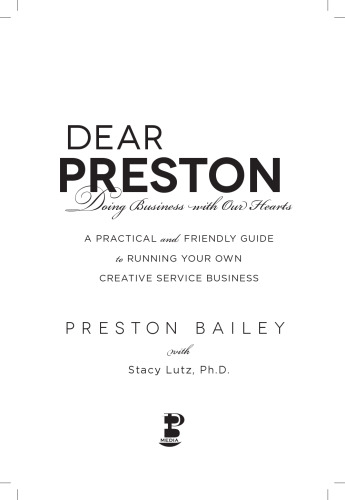 DEAR
PRESTON
Doing Business with Our Hearts

A PRACTICAL and FRIENDLY GUIDE
to RUNNING YOUR OWN
CREATIVE SERVICE BUSINESS

PRESTON BAILEY
with
Stacy Lutz, Ph.D.

PB
MEDIA